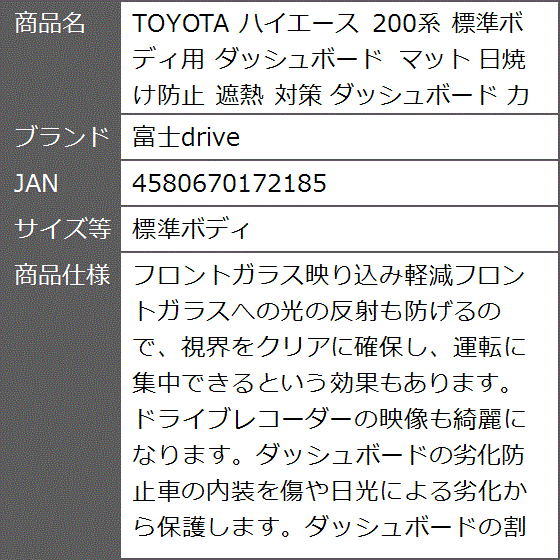 | 商品名 | TOYOTA ハイエース 200系 標準ボディ用 ダッシュボード マット 日焼け防止 遮熱 対策 ダッシュボード カ |
|---|---|
| ブランド | 富士drive |
| JAN | 4580670172185 |
| サイズ等 | 標準ボディ |
| 商品仕様 | フロントガラス映り込み軽減フロントガラスへの光の反射も防げるので、視界をクリアに確保し、運転に集中できるという効果もあります。ドライブレコーダーの映像も綺麗になります。ダッシュボードの劣化防止車の内装を傷や日光による劣化から保護します。ダッシュボードの割 |